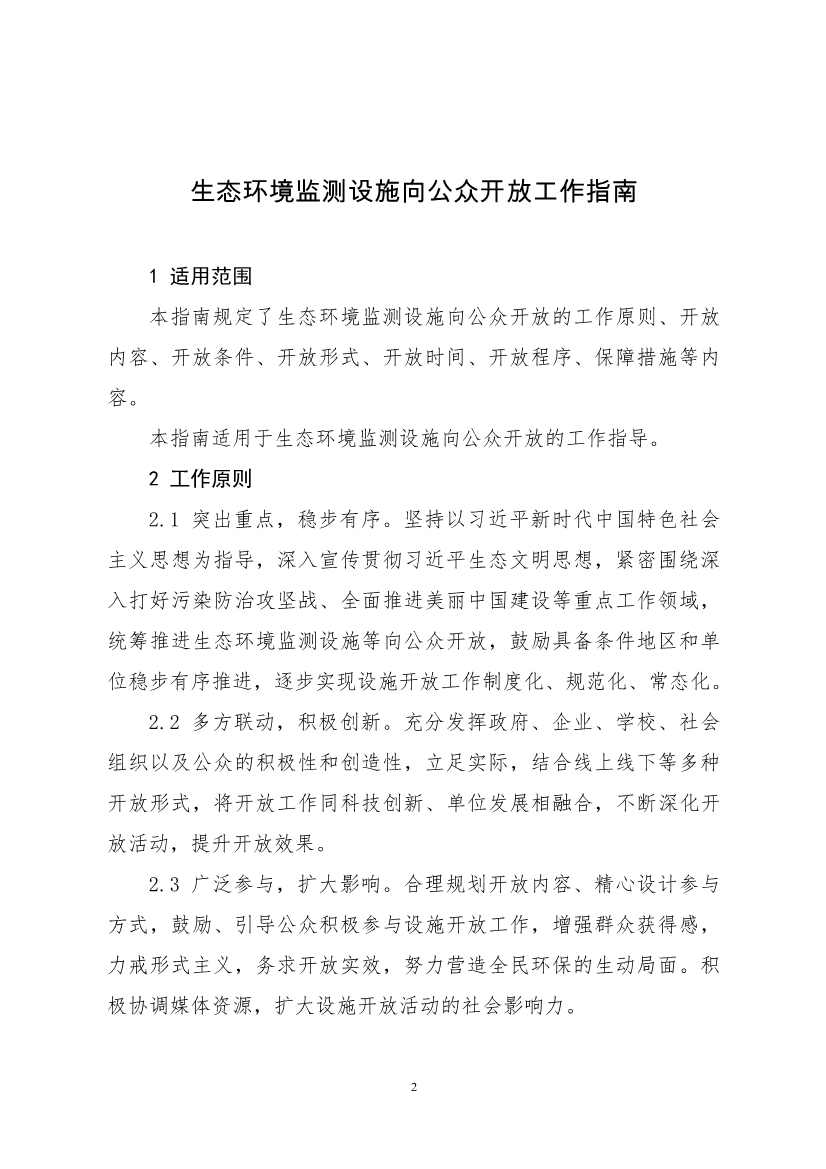 生态环境监测设施向公众开放工作指南

1 适用范围

本指南规定了生态环境监测设施向公众开放的工作原则、开放内容、开放条件、开放形式、开放时间、开放程序、保障措施等内容。

本指南适用于生态环境监测设施向公众开放的工作指导。

2 工作原则

2.1 突出重点，稳步有序。坚持以习近平新时代中国特色社会主义思想为指导，深入宣传贯彻习近平生态文明思想，紧密围绕深入打好污染防治攻坚战、全面推进美丽中国建设等重点工作领域，统筹推进生态环境监测设施等向公众开放，鼓励具备条件地区和单位稳步有序推进，逐步实现设施开放工作制度化、规范化、常态化。

2.2 多方联动，积极创新。充分发挥政府、企业、学校、社会组织以及公众的积极性和创造性，立足实际，结合线上线下等多种开放形式，将开放工作同科技创新、单位发展相融合，不断深化开放活动，提升开放效果。

2.3 广泛参与，扩大影响。合理规划开放内容、精心设计参与方式，鼓励、引导公众积极参与设施开放工作，增强群众获得感，力戒形式主义，务求开放实效，努力营造全民环保的生动局面。积极协调媒体资源，扩大设施开放活动的社会影响力。

2